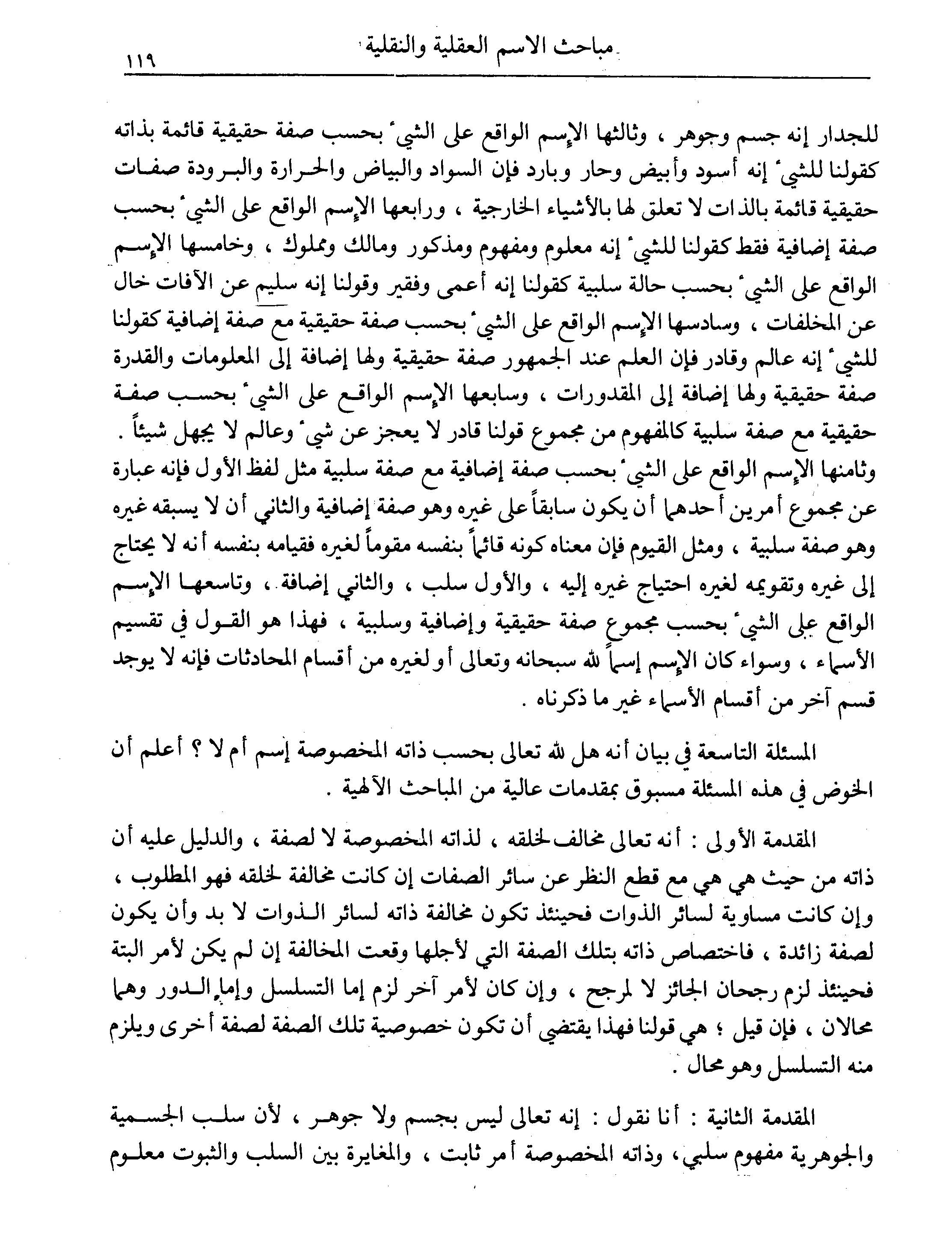 مباحث الاسم العقلية والنقلية ١١٩

للجدار إنه جسم وجوهر ، وثالثها الإسم الواقع على الشيء بحسب صفة حقيقية قائمة بذاته كقولنا للشيء إنه أسود وأبيض وحار وبارد فإن السواد والبياض والحرارة والبرودة صفات حقيقية قائمة بالذات لا تعلق لها بالأشياء الخارجية ، ورابعها الإسم الواقع على الشيء بحسب صفة إضافية فقط كقولنا للشيء إنه معلوم ومفهوم ومذكور ومالك ومملوك ، وخامسها الإسم الواقع على الشيء بحسب حالة سلبية كقولنا إنه أعمى وفقير وقولنا إنه سليم عن الآفات خال عن المخلفات ، وسادسها الإسم الواقع على الشيء بحسب صفة حقيقية مع صفة إضافية كقولنا للشيء إنه عالم وقادر فإن العلم عند الجمهور صفة حقيقية ولها إضافة إلى المعلومات والقدرة صفة حقيقية ولها إضافة إلى المقدورات ، وسابعها الإسم الواقع على الشيء بحسب صفة حقيقية مع صفة سلبية كالمفهوم من مجموع قولنا قادر لا يعجز عن شيء وعالم لا يجهل شيئاً . وثامنها الإسم الواقع على الشيء بحسب صفة إضافية مع صفة سلبية مثل لفظ الأول فإنه عبارة عن مجموع أمرين أحدهما أن يكون سابقاً على غيره وهو صفة إضافية والثاني أن لا يسبقه غيره وهو صفة سلبية ، ومثل القيوم فإن معناه كونه قائماً بنفسه مقوماً لغيره فقيامه بنفسه أنه لا يحتاج إلى غيره وتقويمه لغيره احتياج غيره إليه ، والأول سلب ، والثاني إضافة ، وتاسعها الإسم الواقع على الشيء بحسب مجموع صفة حقيقية وإضافية وسلبية ، فهذا هو القول في تقسيم الأسماء ، وسواء كان الإسم إسماً لله سبحانه وتعالى أو لغيره من أقسام المحادثات فإنه لا يوجد قسم آخر من أقسام الأسماء غير ما ذكرناه .

المسئلة التاسعة في بيان أنه هل لله تعالى بحسب ذاته المخصوصة إسم أم لا ؟ أعلم أن الخوض في هذه المسئلة مسبوق بمقدمات عالية من المباحث الآلهية .

المقدمة الأولى : أنه تعالى مخالف لخلقه ، لذاته المخصوصة لا لصفة ، والدليل عليه أن ذاته من حيث هي هي مع قطع النظر عن سائر الصفات إن كانت مخالفة لخلقه فهو المطلوب ، وإن كانت مساوية لسائر الذوات فحينئذ تكون مخالفة ذاته لسائر الذوات لا بد وأن يكون لصفة زائدة ، فاختصاص ذاته بتلك الصفة التي لأجلها وقعت المخالفة إن لم يكن لأمر البتة فحينئذ لزم رجحان الجائز لا لمرجح ، وإن كان لأمر آخر لزم إما التسلسل وإما الدور وهما محالان ، فإن قيل ؛ هي قولنا فهذا يقتضي أن تكون خصوصية تلك الصفة لصفة أخرى ويلزم منه التسلسل وهو محال .

المقدمة الثانية : أنا نقول : إنه تعالى ليس بجسم ولا جوهر ، لأن سلب الجسمية والجوهرية مفهوم سلبي، وذاته المخصوصة أمر ثابت ، والمغايرة بين السلب والثبوت معلوم